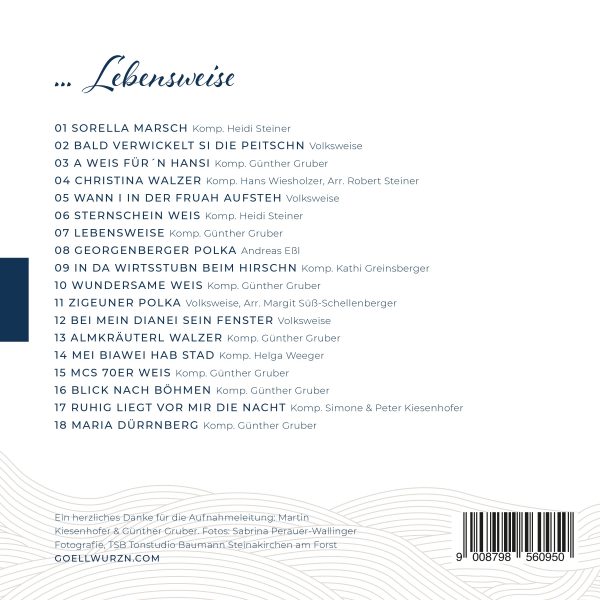 ... Lebensweise

01 SORELLA MARSCH Komp. Heidi Steiner
02 BALD VERWICKELT SI DIE PEITSCHN Volksweise
03 A WEIS FÜR´N HANSI Komp. Günther Gruber
04 CHRISTINA WALZER Komp. Hans Wiesholzer, Arr. Robert Steiner
05 WANN I IN DER FRUAH AUFSTEH Volksweise
06 STERNSCHEIN WEIS Komp. Heidi Steiner
07 LEBENSWEISE Komp. Günther Gruber
08 GEORGENBERGER POLKA Andreas Eßl
09 IN DA WIRTSSTUBN BEIM HIRSCHN Komp. Kathi Greinsberger
10 WUNDERSAME WEIS Komp. Günther Gruber
11 ZIGEUNER POLKA Volksweise, Arr. Margit Süß-Schellenberger
12 BEI MEIN DIANEI SEIN FENSTER Volksweise
13 ALMKRÄUTERL WALZER Komp. Günther Gruber
14 MEI BIAWEI HAB STAD Komp. Helga Weeger
15 MCS 70ER WEIS Komp. Günther Gruber
16 BLICK NACH BÖHMEN Komp. Günther Gruber
17 RUHIG LIEGT VOR MIR DIE NACHT Komp. Simone & Peter Kiesenhofer
18 MARIA DÜRRNBERG Komp. Günther Gruber

Ein herzliches Danke für die Aufnahmeleitung: Martin Kiesenhofer & Günther Gruber. Fotos: Sabrina Perauer-Wallinger Fotografie, TSB Tonstudio Baumann Steinakirchen am Forst
GOELLWURZN.COM

9 008798 560950